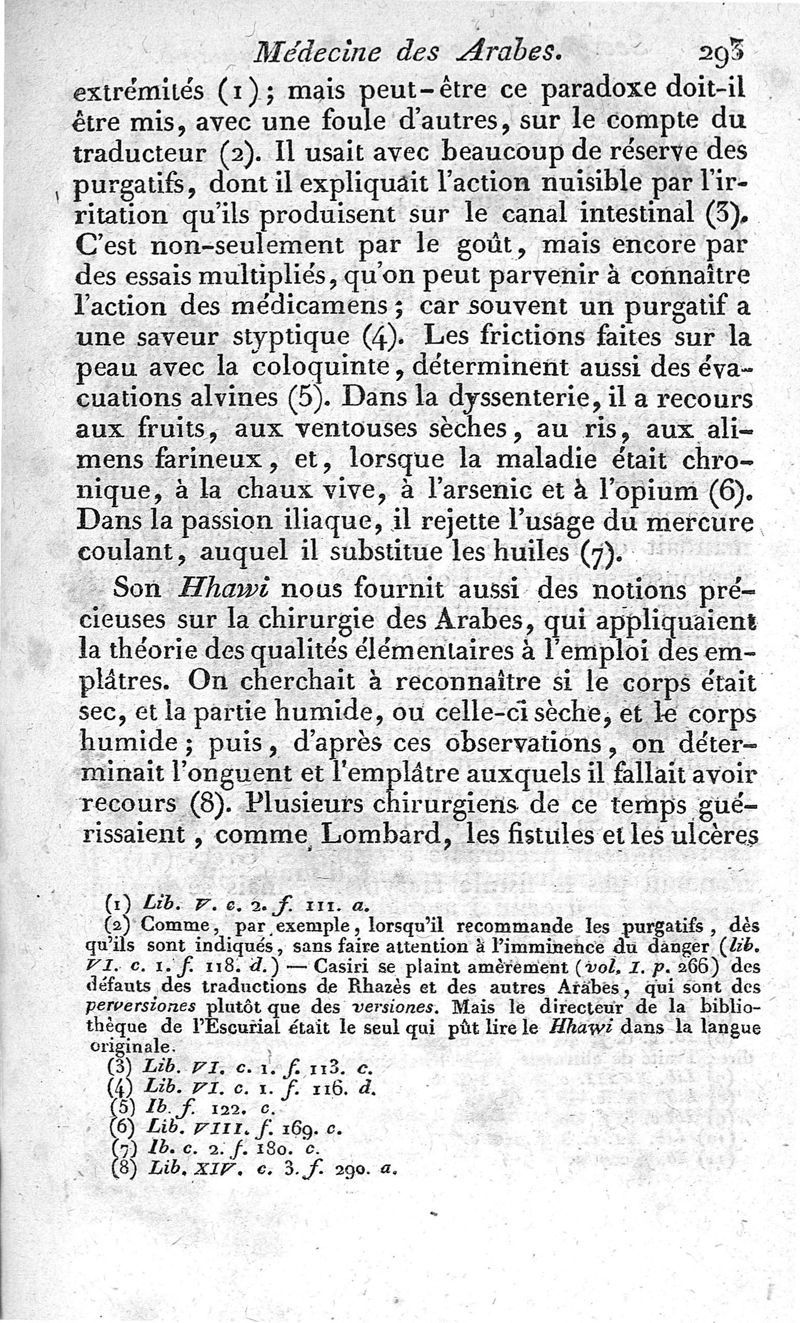 Médecine des Arabes. 293

extrémités (1); mais peut-être ce paradoxe doit-il être mis, avec une foule d'autres, sur le compte du traducteur (2). Il usait avec beaucoup de réserve des purgatifs, dont il expliquait l'action nuisible par l'irritation qu'ils produisent sur le canal intestinal (3). C'est non-seulement par le goût, mais encore par des essais multipliés, qu'on peut parvenir à connaître l'action des médicamens; car souvent un purgatif a une saveur styptique (4). Les frictions faites sur la peau avec la coloquinte, déterminent aussi des évacuations alvines (5). Dans la dyssenterie, il a recours aux fruits, aux ventouses sèches, au ris, aux alimens farineux, et, lorsque la maladie était chronique, à la chaux vive, à l'arsenic et à l'opium (6). Dans la passion iliaque, il rejette l'usage du mercure coulant, auquel il substitue les huiles (7).

Son Hhawi nous fournit aussi des notions précieuses sur la chirurgie des Arabes, qui appliquaient la théorie des qualités élémentaires à l'emploi des emplâtres. On cherchait à reconnaître si le corps était sec, et la partie humide, ou celle-ci sèche, et le corps humide; puis, d'après ces observations, on déterminait l'onguent et l'emplâtre auxquels il fallait avoir recours (8). Plusieurs chirurgiens de ce temps guérissaient, comme Lombard, les fistules et les ulcères

(1) Lib. V. c. 2. f. 111. a.
(2) Comme, par exemple, lorsqu'il recommande les purgatifs, dès qu'ils sont indiqués, sans faire attention à l'imminence du danger (lib. VI. c. 1. f. 118. d.) — Casiri se plaint amèrement (vol. I. p. 266) des défauts des traductions de Rhazès et des autres Arabes, qui sont des perversiones plutôt que des versiones. Mais le directeur de la bibliothèque de l'Escurial était le seul qui pût lire le Hhawi dans la langue originale.
(3) Lib. VI. c. 1. f. 113. c.
(4) Lib. VI. c. 1. f. 116. d.
(5) Ib. f. 122. c.
(6) Lib. VIII. f. 169. c.
(7) Ib. c. 2. f. 180. c.
(8) Lib. XIV. c. 3. f. 290. a.